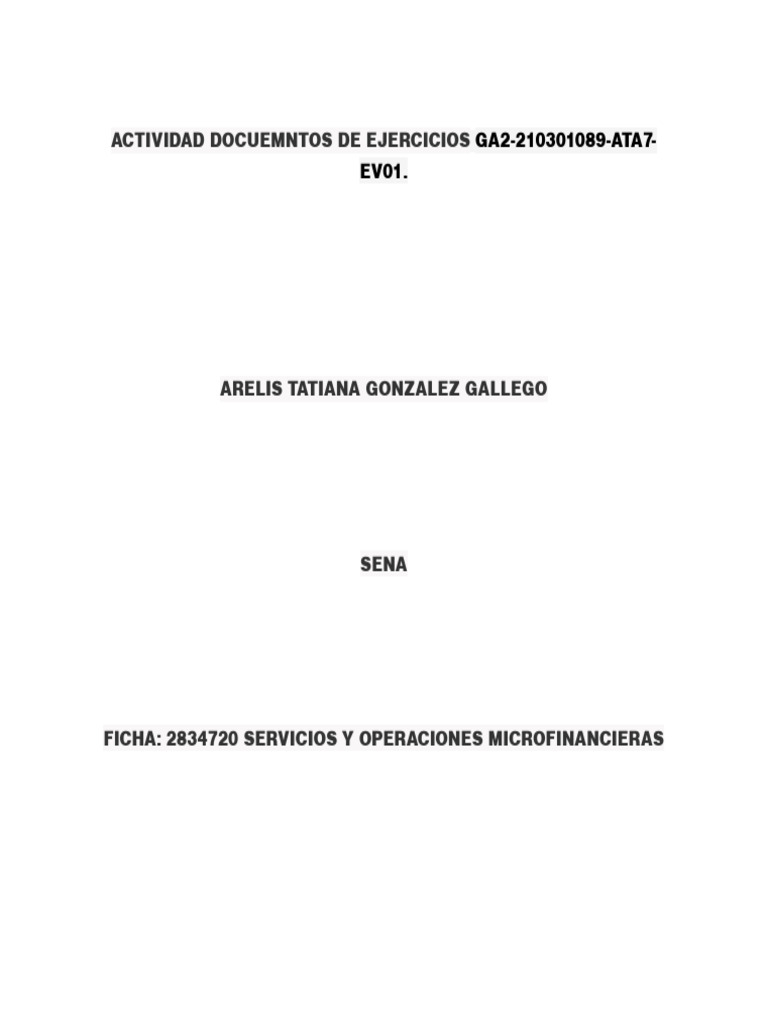 ACTIVIDAD DOCUEMNTOS DE EJERCICIOS GA2-210301089-ATA7-EV01.

ARELIS TATIANA GONZALEZ GALLEGO

SENA

FICHA: 2834720 SERVICIOS Y OPERACIONES MICROFINANCIERAS